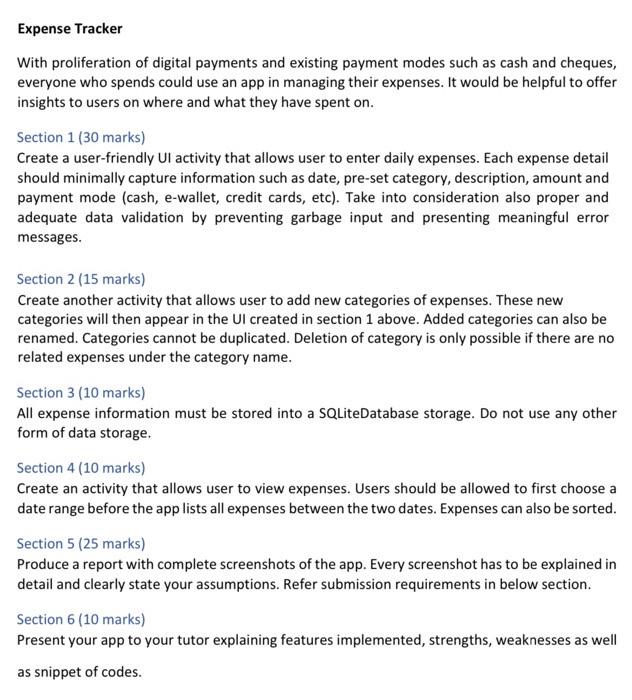 Expense Tracker

With proliferation of digital payments and existing payment modes such as cash and cheques, everyone who spends could use an app in managing their expenses. It would be helpful to offer insights to users on where and what they have spent on.

Section 1 (30 marks)
Create a user-friendly UI activity that allows user to enter daily expenses. Each expense detail should minimally capture information such as date, pre-set category, description, amount and payment mode (cash, e-wallet, credit cards, etc). Take into consideration also proper and adequate data validation by preventing garbage input and presenting meaningful error messages.

Section 2 (15 marks)
Create another activity that allows user to add new categories of expenses. These new categories will then appear in the UI created in section 1 above. Added categories can also be renamed. Categories cannot be duplicated. Deletion of category is only possible if there are no related expenses under the category name.

Section 3 (10 marks)
All expense information must be stored into a SQLiteDatabase storage. Do not use any other form of data storage.

Section 4 (10 marks)
Create an activity that allows user to view expenses. Users should be allowed to first choose a date range before the app lists all expenses between the two dates. Expenses can also be sorted.

Section 5 (25 marks)
Produce a report with complete screenshots of the app. Every screenshot has to be explained in detail and clearly state your assumptions. Refer submission requirements in below section.

Section 6 (10 marks)
Present your app to your tutor explaining features implemented, strengths, weaknesses as well as snippet of codes.